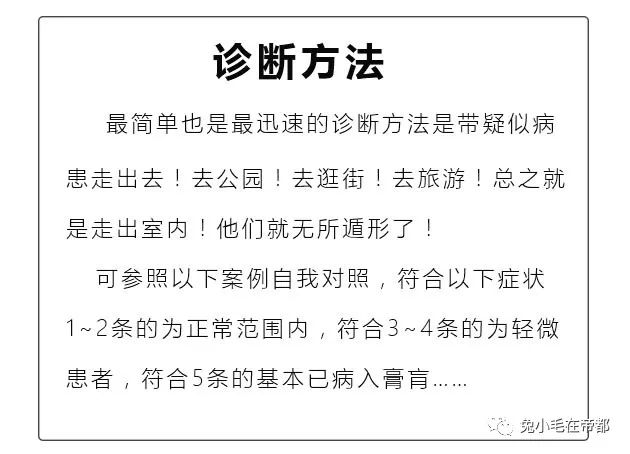 诊断方法

最简单也是最迅速的诊断方法是带疑似病患走出去！去公园！去逛街！去旅游！总之就是走出室内！他们就无所遁形了！

可参照以下案例自我对照，符合以下症状1~2条的为正常范围内，符合3~4条的为轻微患者，符合5条的基本已病入膏肓……

兔小毛在帝都